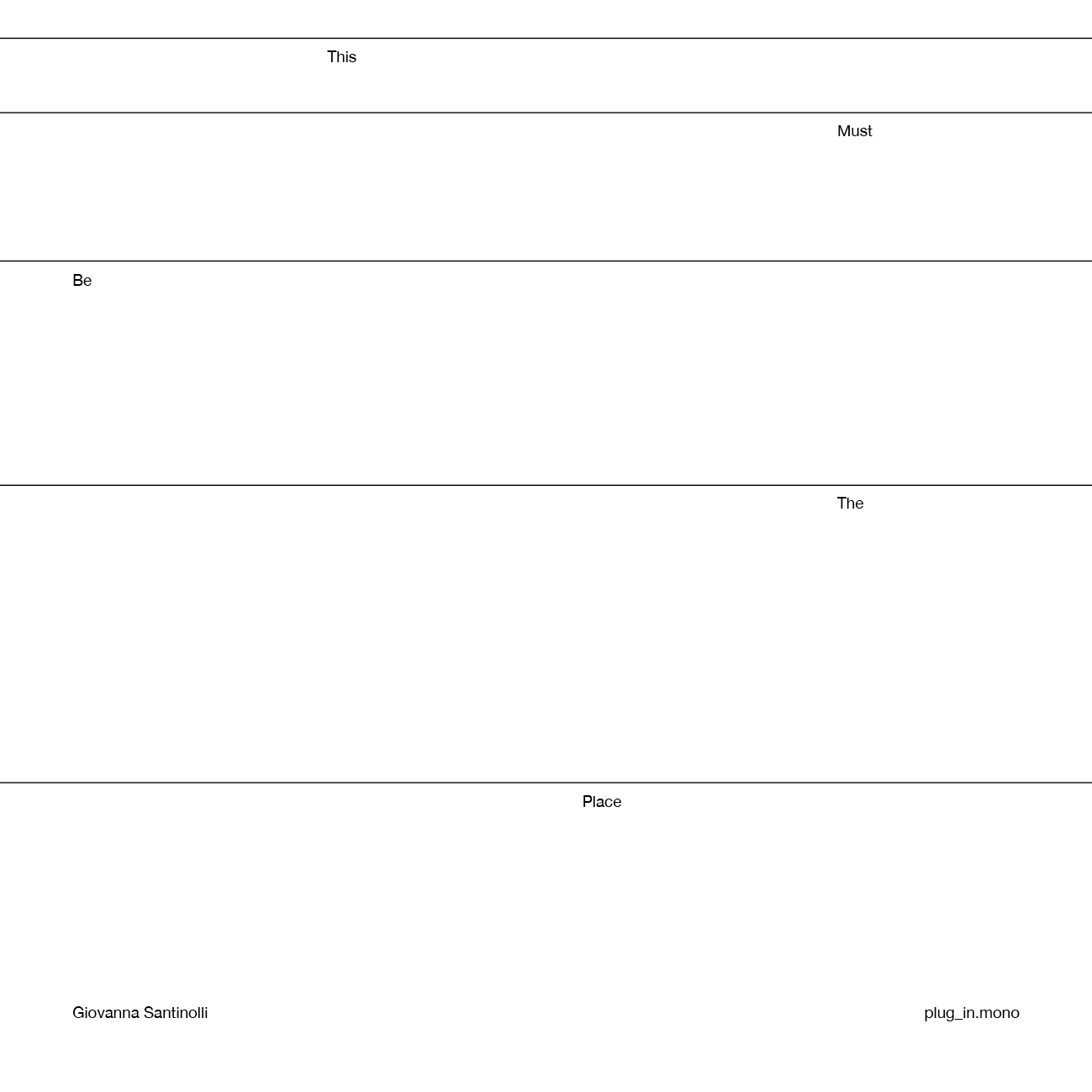 This

Must

Be

The

Place

Giovanna Santinolli

plug_in.mono